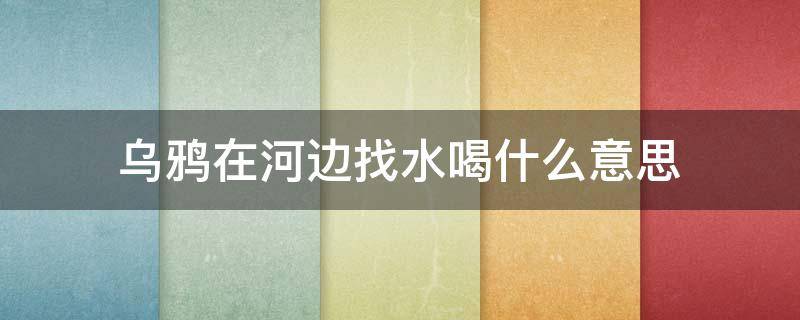 乌鸦在河边找水喝什么意思